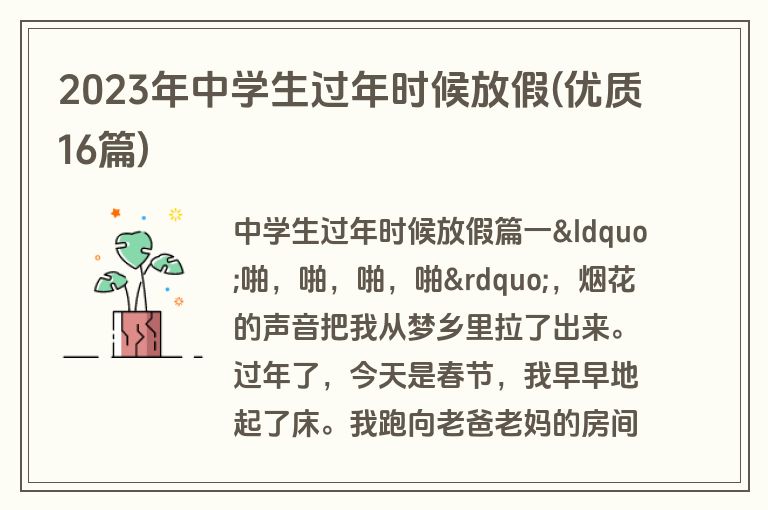 2023年中学生过年时候放假(优质16篇)

中学生过年时候放假篇一&ldquo;啪，啪，啪，啪&rdquo;，烟花的声音把我从梦乡里拉了出来。过年了，今天是春节，我早早地起了床。我跑向老爸老妈的房间